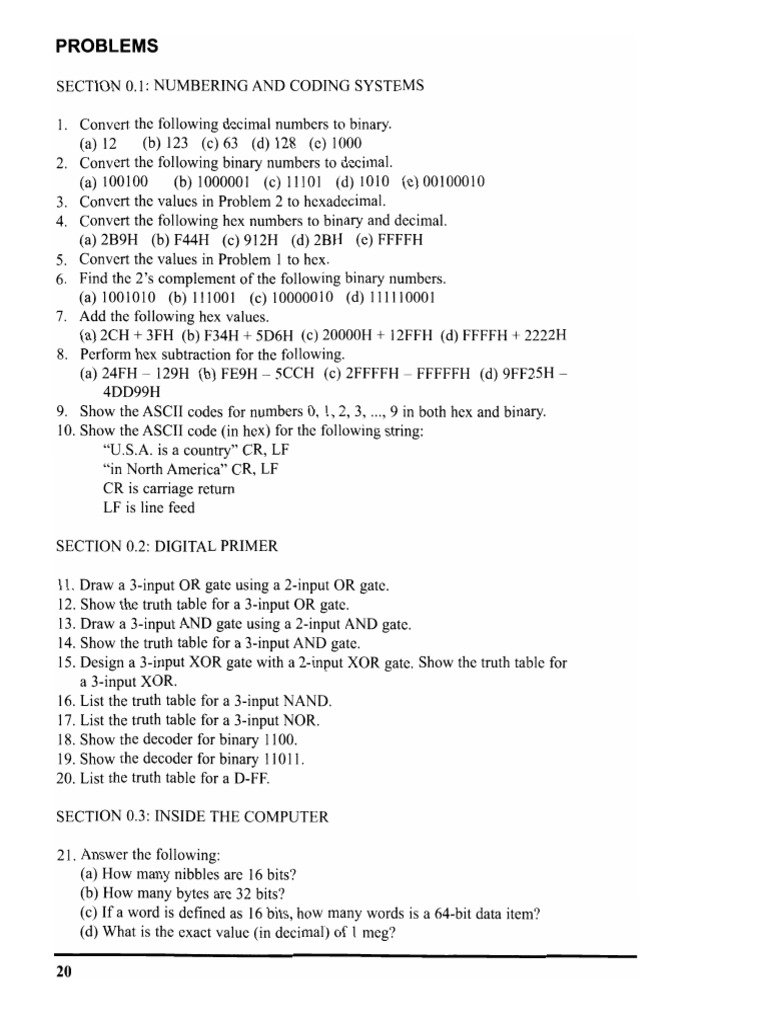 PROBLEMS

SECTION 0.1: NUMBERING AND CODING SYSTEMS

1. Convert the following decimal numbers to binary.
(a) 12 (b) 123 (c) 63 (d) 128 (e) 1000
2. Convert the following binary numbers to decimal.
(a) 100100 (b) 1000001 (c) 11101 (d) 1010 (e) 00100010
3. Convert the values in Problem 2 to hexadecimal.
4. Convert the following hex numbers to binary and decimal.
(a) 2B9H (b) F44H (c) 912H (d) 2BH (e) FFFFH
5. Convert the values in Problem 1 to hex.
6. Find the 2's complement of the following binary numbers.
(a) 1001010 (b) 111001 (c) 10000010 (d) 111110001
7. Add the following hex values.
(a) 2CH + 3FH (b) F34H + 5D6H (c) 20000H + 12FFH (d) FFFFH + 2222H
8. Perform hex subtraction for the following.
(a) 24FH – 129H (b) FE9H – 5CCH (c) 2FFFFH – FFFFFH (d) 9FF25H – 4DD99H
9. Show the ASCII codes for numbers 0, 1, 2, 3, ..., 9 in both hex and binary.
10. Show the ASCII code (in hex) for the following string:
"U.S.A. is a country" CR, LF
"in North America" CR, LF
CR is carriage return
LF is line feed

SECTION 0.2: DIGITAL PRIMER

11. Draw a 3-input OR gate using a 2-input OR gate.
12. Show the truth table for a 3-input OR gate.
13. Draw a 3-input AND gate using a 2-input AND gate.
14. Show the truth table for a 3-input AND gate.
15. Design a 3-input XOR gate with a 2-input XOR gate. Show the truth table for a 3-input XOR.
16. List the truth table for a 3-input NAND.
17. List the truth table for a 3-input NOR.
18. Show the decoder for binary 1100.
19. Show the decoder for binary 11011.
20. List the truth table for a D-FF.

SECTION 0.3: INSIDE THE COMPUTER

21. Answer the following:
(a) How many nibbles are 16 bits?
(b) How many bytes are 32 bits?
(c) If a word is defined as 16 bits, how many words is a 64-bit data item?
(d) What is the exact value (in decimal) of 1 meg?

20